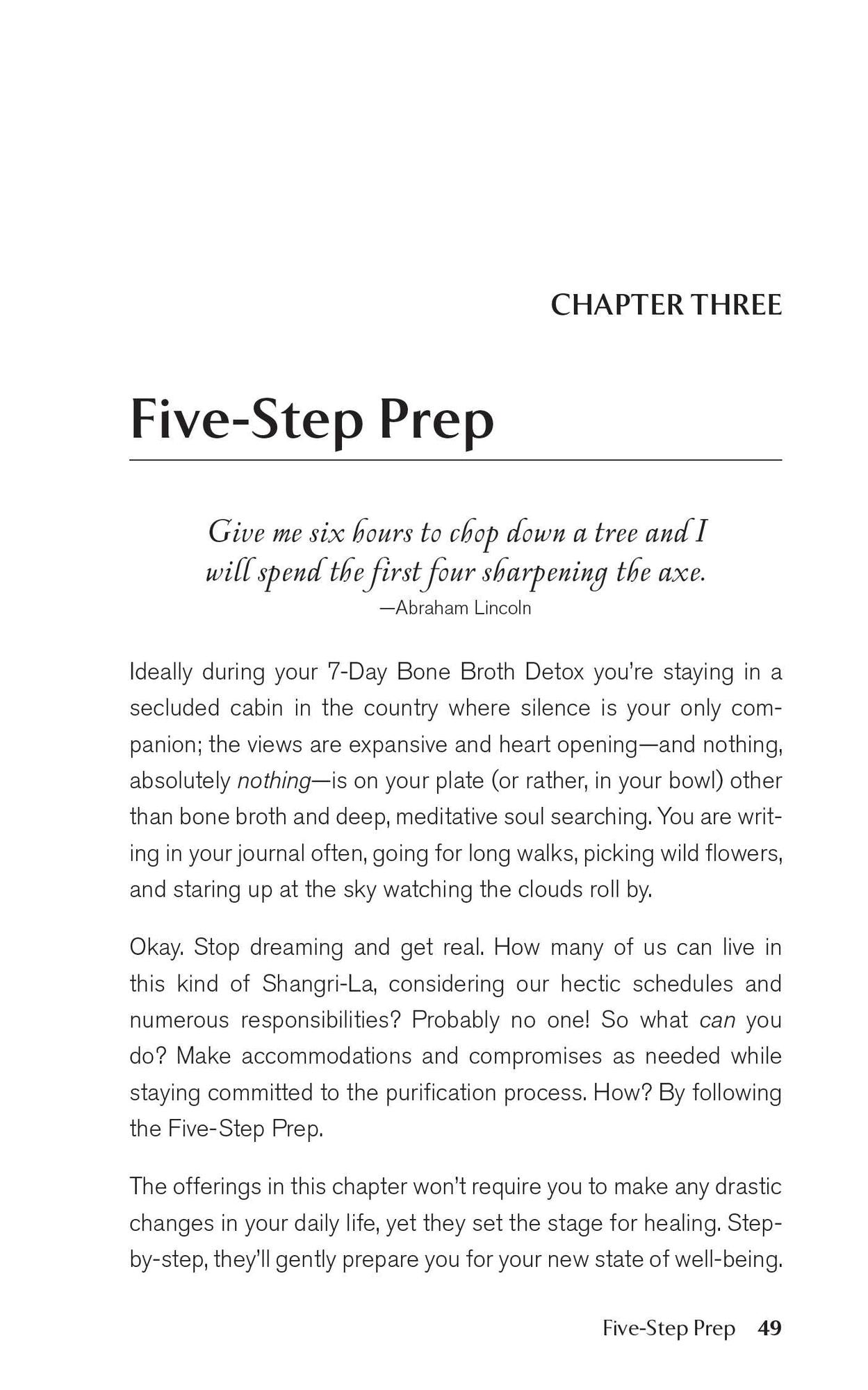 CHAPTER THREE

Five-Step Prep

Give me six hours to chop down a tree and I will spend the first four sharpening the axe.
—Abraham Lincoln

Ideally during your 7-Day Bone Broth Detox you're staying in a secluded cabin in the country where silence is your only companion; the views are expansive and heart opening—and nothing, absolutely nothing—is on your plate (or rather, in your bowl) other than bone broth and deep, meditative soul searching. You are writing in your journal often, going for long walks, picking wild flowers, and staring up at the sky watching the clouds roll by.

Okay. Stop dreaming and get real. How many of us can live in this kind of Shangri-La, considering our hectic schedules and numerous responsibilities? Probably no one! So what can you do? Make accommodations and compromises as needed while staying committed to the purification process. How? By following the Five-Step Prep.

The offerings in this chapter won't require you to make any drastic changes in your daily life, yet they set the stage for healing. Step-by-step, they'll gently prepare you for your new state of well-being.

Five-Step Prep 49